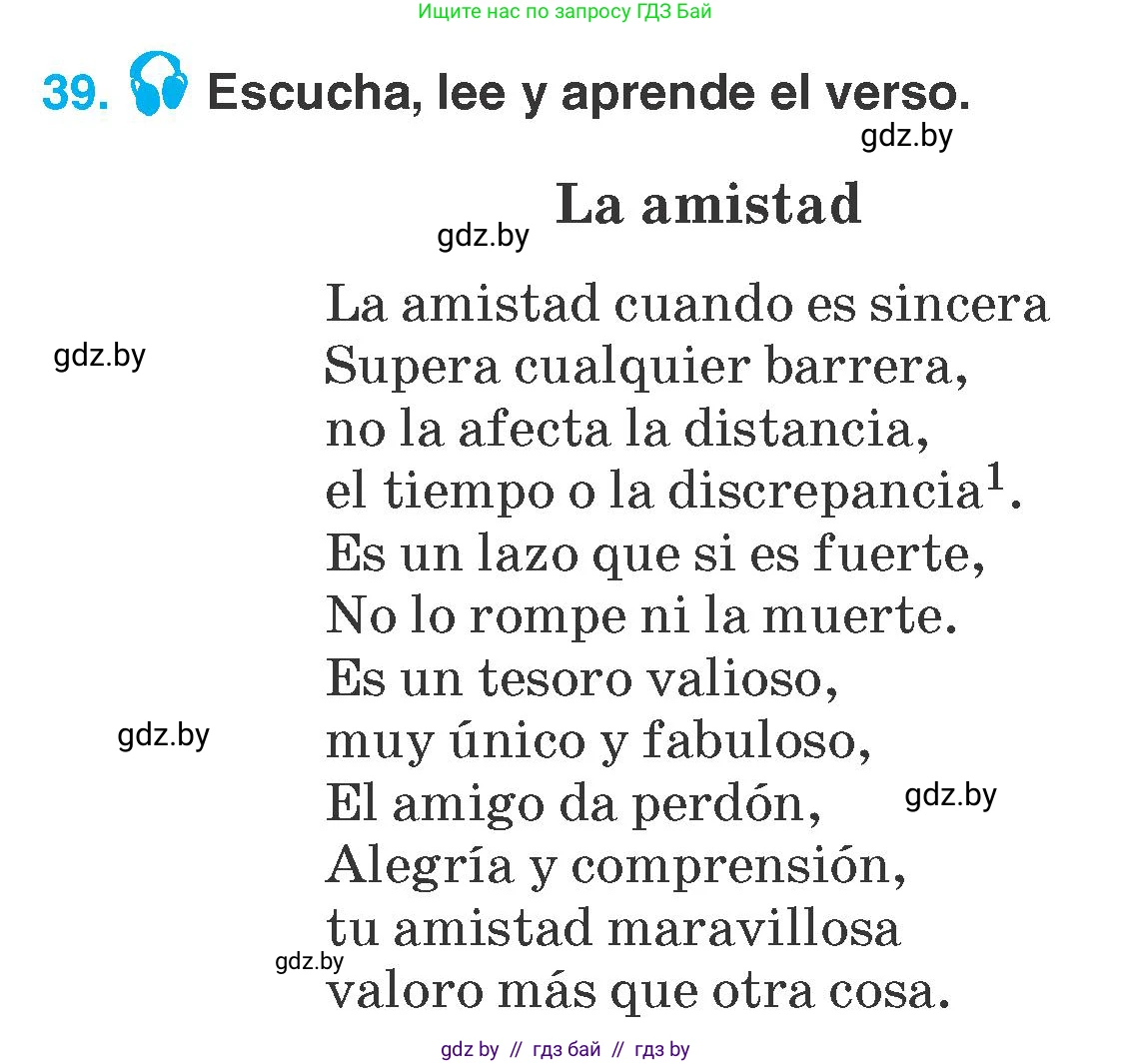 Ищите нас по запросу ГДЗ Бай

39. Escucha, lee y aprende el verso.

gdz.by

La amistad

gdz.by

La amistad cuando es sincera
Supera cualquier barrera,
no la afecta la distancia,
el tiempo o la discrepancia$^1$.
Es un lazo que si es fuerte,
No lo rompe ni la muerte.
Es un tesoro valioso,
muy único y fabuloso,
El amigo da perdón,
Alegría y comprensión,
tu amistad maravillosa
valoro más que otra cosa.

gdz.by

gdz.by

gdz.by

gdz.by

gdz by // гдз бай // гдз by